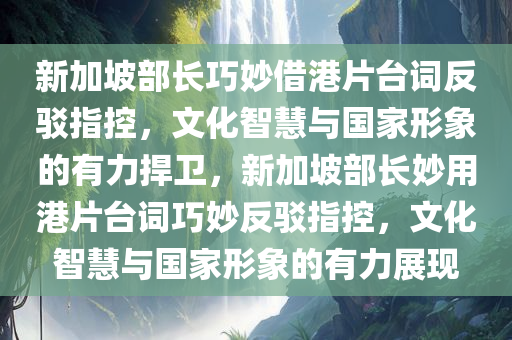 新加坡部长巧妙借港片台词反驳指控，文化智慧与国家形象的有力捍卫，新加坡部长妙用港片台词巧妙反驳指控，文化智慧与国家形象的有力展现